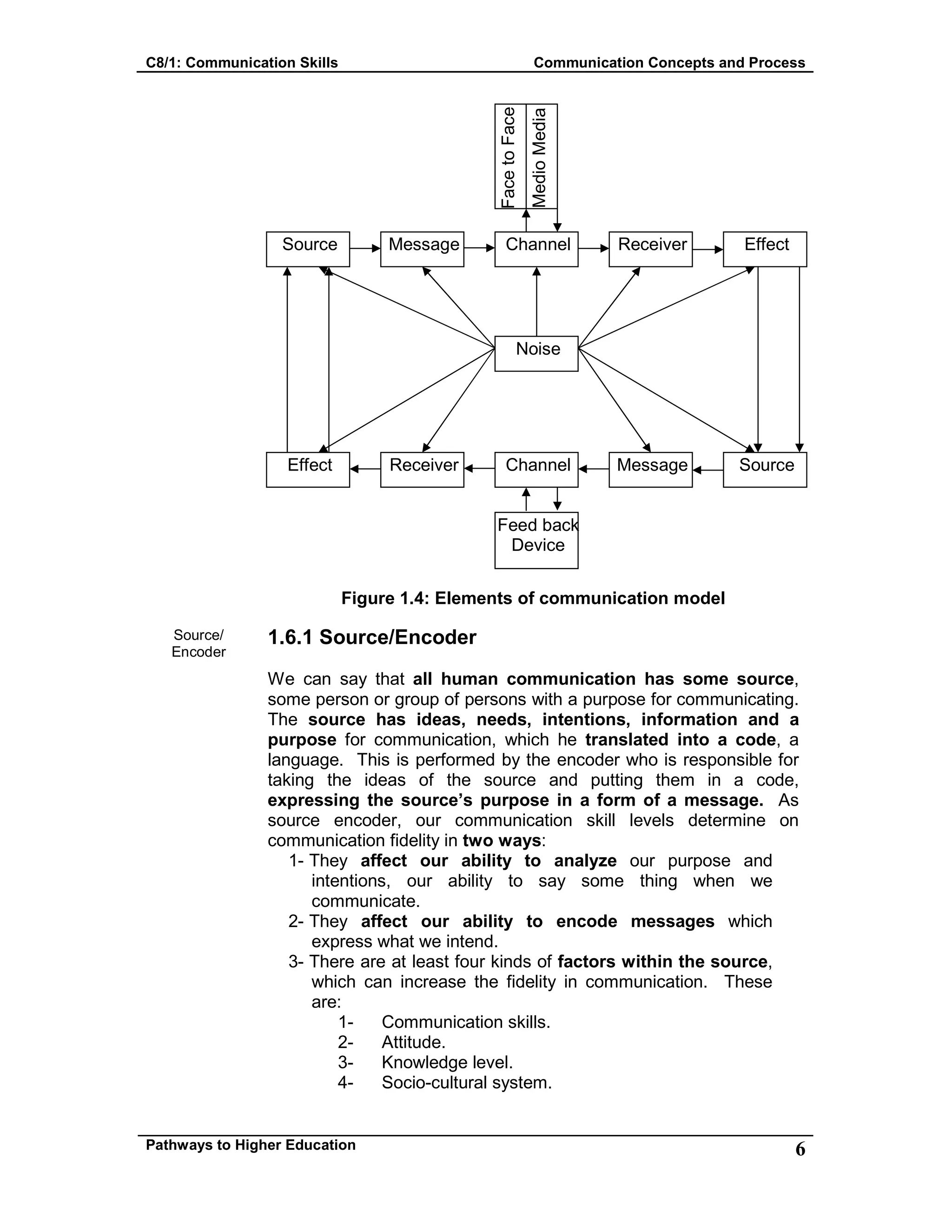 C8/1: Communication Skills

Communication Concepts and Process

Face to Face

Medio Media

Source

Message

Channel

Receiver

Effect

Noise

Effect

Receiver

Channel

Message

Source

Feed back Device

Figure 1.4: Elements of communication model

Source/ Encoder

1.6.1 Source/Encoder

We can say that all human communication has some source, some person or group of persons with a purpose for communicating. The source has ideas, needs, intentions, information and a purpose for communication, which he translated into a code, a language. This is performed by the encoder who is responsible for taking the ideas of the source and putting them in a code, expressing the source's purpose in a form of a message. As source encoder, our communication skill levels determine on communication fidelity in two ways:

1- They affect our ability to analyze our purpose and intentions, our ability to say some thing when we communicate.

2- They affect our ability to encode messages which express what we intend.

3- There are at least four kinds of factors within the source, which can increase the fidelity in communication. These are:

1- Communication skills.

2- Attitude.

3- Knowledge level.

4- Socio-cultural system.

Pathways to Higher Education

6